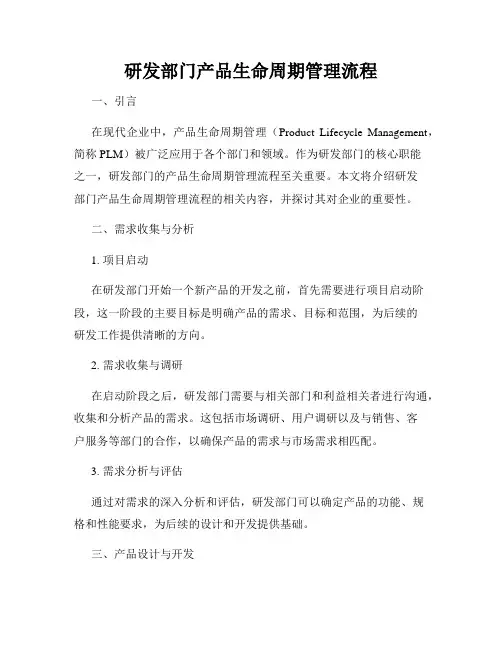 研发部门产品生命周期管理流程

一、引言

在现代企业中，产品生命周期管理（Product Lifecycle Management，简称 PLM）被广泛应用于各个部门和领域。作为研发部门的核心职能之一，研发部门的产品生命周期管理流程至关重要。本文将介绍研发部门产品生命周期管理流程的相关内容，并探讨其对企业的重要性。

二、需求收集与分析

1. 项目启动

在研发部门开始一个新产品的开发之前，首先需要进行项目启动阶段，这一阶段的主要目标是明确产品的需求、目标和范围，为后续的研发工作提供清晰的方向。

2. 需求收集与调研

在启动阶段之后，研发部门需要与相关部门和利益相关者进行沟通，收集和分析产品的需求。这包括市场调研、用户调研以及与销售、客户服务等部门的合作，以确保产品的需求与市场需求相匹配。

3. 需求分析与评估

通过对需求的深入分析和评估，研发部门可以确定产品的功能、规格和性能要求，为后续的设计和开发提供基础。

三、产品设计与开发